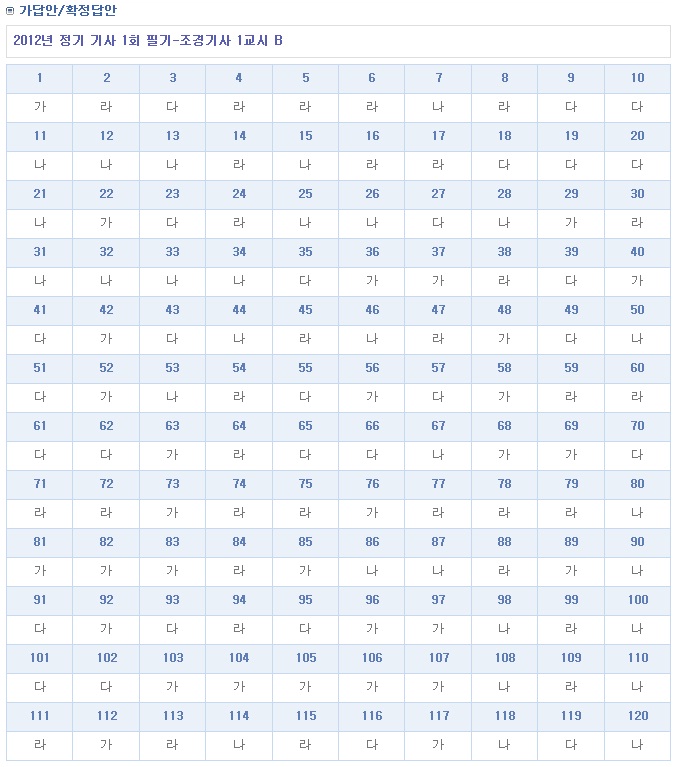 가답안/확정답안

2012년 정기 기사 1회 필기-조경기사 1교시 B

| 1 | 2 | 3 | 4 | 5 | 6 | 7 | 8 | 9 | 10 |
|---|---|---|---|---|---|---|---|---|---|
| 가 | 라 | 다 | 라 | 라 | 라 | 나 | 라 | 다 | 다 |
| 11 | 12 | 13 | 14 | 15 | 16 | 17 | 18 | 19 | 20 |
| 나 | 나 | 나 | 라 | 나 | 라 | 라 | 다 | 다 | 다 |
| 21 | 22 | 23 | 24 | 25 | 26 | 27 | 28 | 29 | 30 |
| 나 | 가 | 다 | 라 | 나 | 나 | 다 | 나 | 가 | 라 |
| 31 | 32 | 33 | 34 | 35 | 36 | 37 | 38 | 39 | 40 |
| 나 | 나 | 나 | 나 | 다 | 가 | 가 | 라 | 다 | 가 |
| 41 | 42 | 43 | 44 | 45 | 46 | 47 | 48 | 49 | 50 |
| 다 | 가 | 다 | 나 | 라 | 나 | 라 | 가 | 다 | 나 |
| 51 | 52 | 53 | 54 | 55 | 56 | 57 | 58 | 59 | 60 |
| 다 | 가 | 나 | 라 | 다 | 가 | 다 | 가 | 라 | 라 |
| 61 | 62 | 63 | 64 | 65 | 66 | 67 | 68 | 69 | 70 |
| 다 | 다 | 가 | 라 | 다 | 다 | 나 | 가 | 가 | 다 |
| 71 | 72 | 73 | 74 | 75 | 76 | 77 | 78 | 79 | 80 |
| 라 | 라 | 가 | 라 | 라 | 가 | 라 | 라 | 라 | 나 |
| 81 | 82 | 83 | 84 | 85 | 86 | 87 | 88 | 89 | 90 |
| 가 | 가 | 가 | 라 | 가 | 나 | 나 | 라 | 가 | 나 |
| 91 | 92 | 93 | 94 | 95 | 96 | 97 | 98 | 99 | 100 |
| 다 | 가 | 다 | 라 | 다 | 가 | 가 | 나 | 라 | 나 |
| 101 | 102 | 103 | 104 | 105 | 106 | 107 | 108 | 109 | 110 |
| 다 | 다 | 가 | 가 | 가 | 가 | 가 | 나 | 라 | 나 |
| 111 | 112 | 113 | 114 | 115 | 116 | 117 | 118 | 119 | 120 |
| 라 | 가 | 라 | 나 | 라 | 다 | 가 | 나 | 다 | 나 |